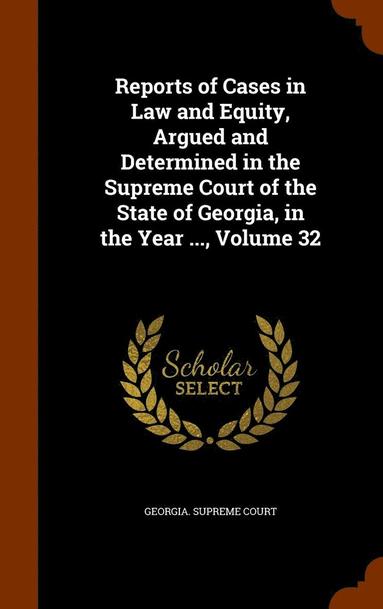 Reports of Cases in Law and Equity, Argued and Determined in the Supreme Court of the State of Georgia, in the Year ..., Volume 32

Scholar SELECT

GEORGIA. SUPREME COURT